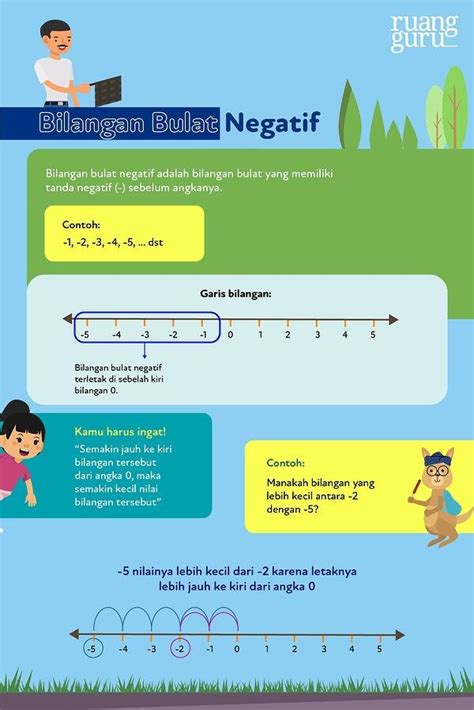 ruang guru

Bilangan Bulat Negatif

Bilangan bulat negatif adalah bilangan bulat yang memiliki tanda negatif (-) sebelum angkanya.

Contoh:
-1, -2, -3, -4, -5, ... dst

Garis bilangan:

-5 -4 -3 -2 -1 0 1 2 3 4 5

Bilangan bulat negatif terletak di sebelah kiri bilangan 0.

Kamu harus ingat!
"Semakin jauh ke kiri bilangan tersebut dari angka 0, maka semakin kecil nilai bilangan tersebut"

Contoh:
Manakah bilangan yang lebih kecil antara -2 dengan -5?

-5 nilainya lebih kecil dari -2 karena letaknya lebih jauh ke kiri dari angka 0

-5 -4 -3 -2 -1 0 1 2 3 4 5